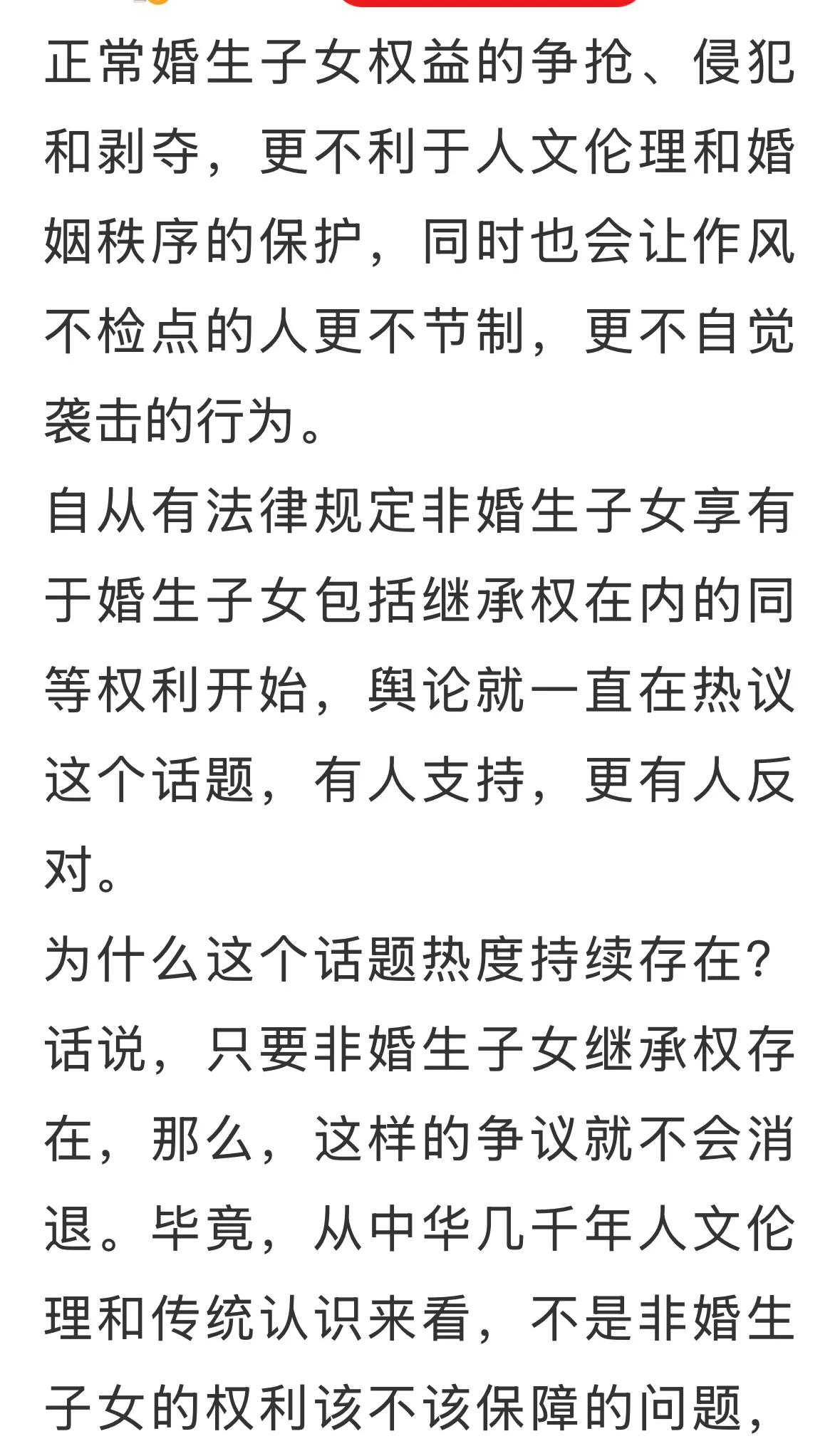 正常婚生子女权益的争抢、侵犯和剥夺，更不利于人文伦理和婚姻秩序的保护，同时也会让作风不检点的人更不节制，更不自觉袭击的行为。

自从有法律规定非婚生子女享有于婚生子女包括继承权在内的同等权利开始，舆论就一直在热议这个话题，有人支持，更有人反对。

为什么这个话题热度持续存在？

话说，只要非婚生子女继承权存在，那么，这样的争议就不会消退。毕竟，从中华几千年人文伦理和传统认识来看，不是非婚生子女的权利该不该保障的问题，